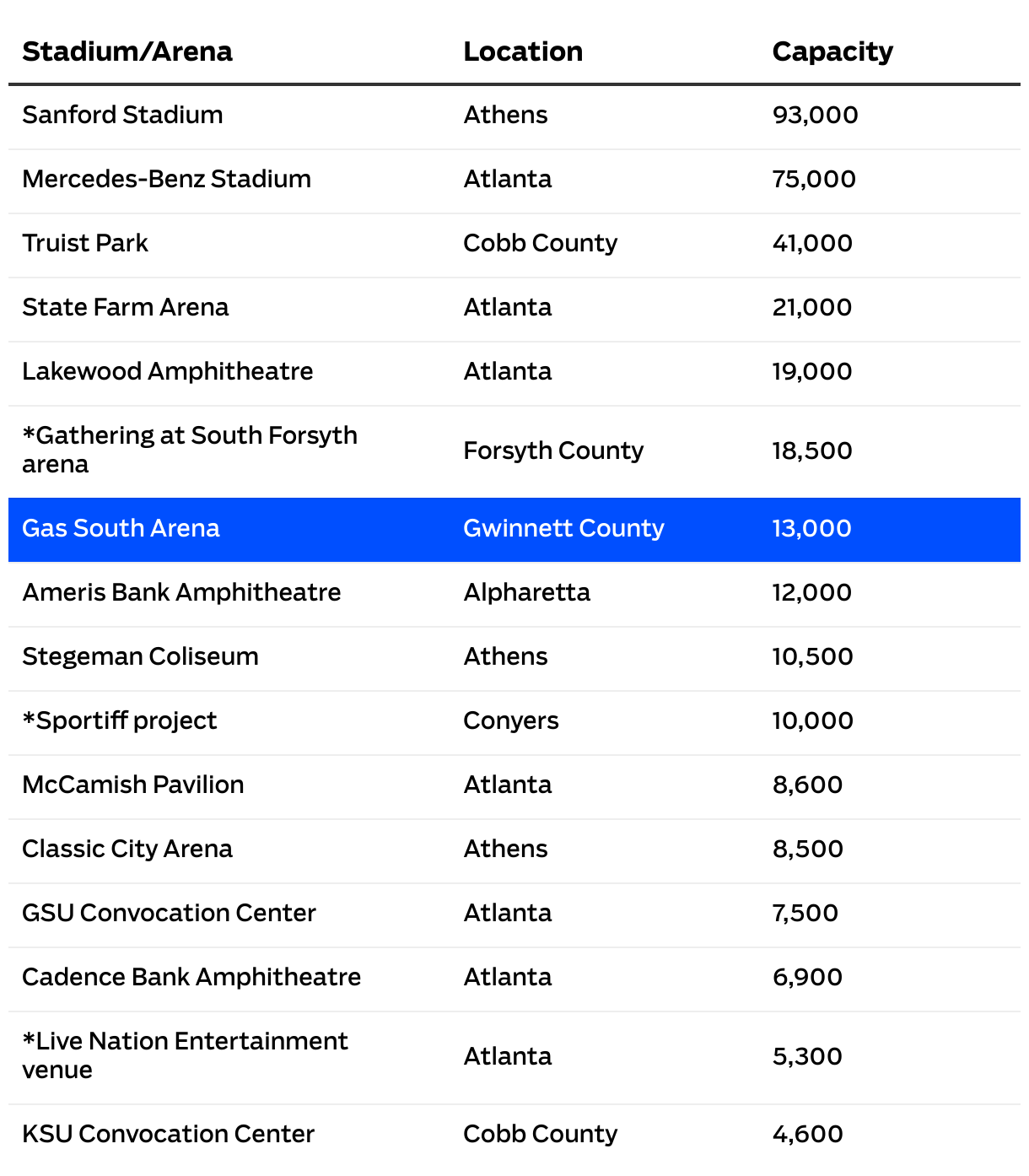 | Stadium/Arena | Location | Capacity |
|---|---|---|
| Sanford Stadium | Athens | 93,000 |
| Mercedes-Benz Stadium | Atlanta | 75,000 |
| Truist Park | Cobb County | 41,000 |
| State Farm Arena | Atlanta | 21,000 |
| Lakewood Amphitheatre | Atlanta | 19,000 |
| *Gathering at South Forsyth arena | Forsyth County | 18,500 |
| Gas South Arena | Gwinnett County | 13,000 |
| Ameris Bank Amphitheatre | Alpharetta | 12,000 |
| Stegeman Coliseum | Athens | 10,500 |
| *Sportiff project | Conyers | 10,000 |
| McCamish Pavilion | Atlanta | 8,600 |
| Classic City Arena | Athens | 8,500 |
| GSU Convocation Center | Atlanta | 7,500 |
| Cadence Bank Amphitheatre | Atlanta | 6,900 |
| *Live Nation Entertainment venue | Atlanta | 5,300 |
| KSU Convocation Center | Cobb County | 4,600 |